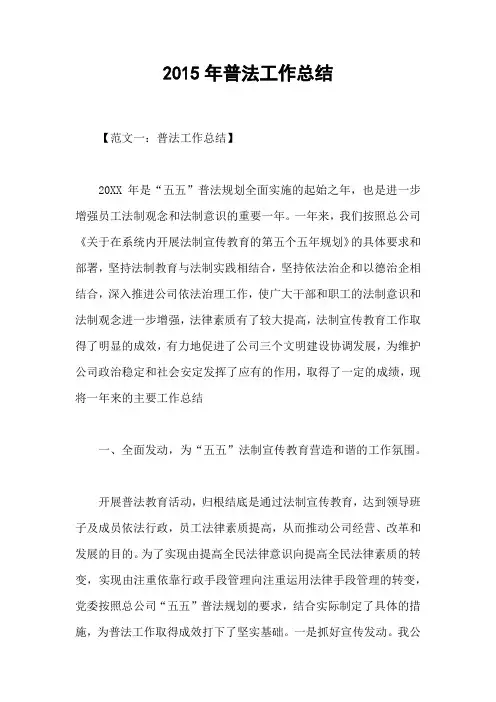 2015 年普法工作总结

【范文一：普法工作总结】

20XX 年是“五五”普法规划全面实施的起始之年，也是进一步增强员工法制观念和法制意识的重要一年。一年来，我们按照总公司《关于在系统内开展法制宣传教育的第五个五年规划》的具体要求和部署，坚持法制教育与法制实践相结合，坚持依法治企和以德治企相结合，深入推进公司依法治理工作，使广大干部和职工的法制意识和法制观念进一步增强，法律素质有了较大提高，法制宣传教育工作取得了明显的成效，有力地促进了公司三个文明建设协调发展，为维护公司政治稳定和社会安定发挥了应有的作用，取得了一定的成绩，现将一年来的主要工作总结

一、全面发动，为“五五”法制宣传教育营造和谐的工作氛围。

开展普法教育活动，归根结底是通过法制宣传教育，达到领导班子及成员依法行政，员工法律素质提高，从而推动公司经营、改革和发展的目的。为了实现由提高全民法律意识向提高全民法律素质的转变，实现由注重依靠行政手段管理向注重运用法律手段管理的转变，党委按照总公司“五五”普法规划的要求，结合实际制定了具体的措施，为普法工作取得成效打下了坚实基础。一是抓好宣传发动。我公